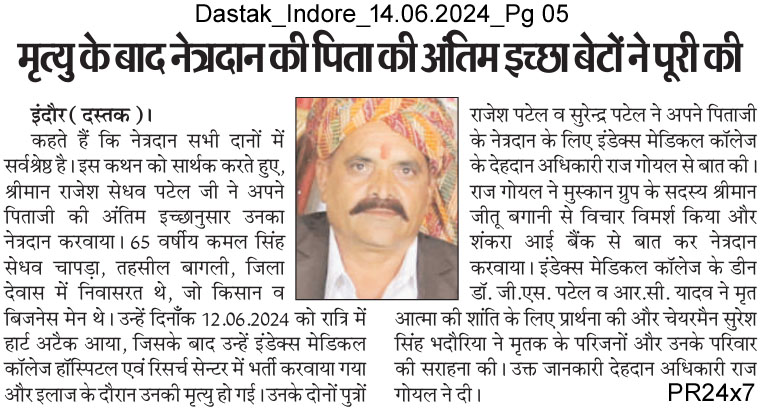 Dastak_Indore_14.06.2024_Pg 05

मृत्यु के बाद नेत्रदान की पिता की अंतिम इच्छा बेटों ने पूरी की

इंदौर ( दस्तक )।

कहते हैं कि नेत्रदान सभी दानों में सर्वश्रेष्ठ है। इस कथन को सार्थक करते हुए, श्रीमान राजेश सेधव पटेल जी ने अपने पिताजी की अंतिम इच्छानुसार उनका नेत्रदान करवाया। 65 वर्षीय कमल सिंह सेधव चापड़ा, तहसील बागली, जिला देवास में निवासरत थे, जो किसान व बिजनेस मेन थे। उन्हें दिनाँक 12.06.2024 को रात्रि में हार्ट अटैक आया, जिसके बाद उन्हें इंडेक्स मेडिकल कॉलेज हॉस्पिटल एवं रिसर्च सेन्टर में भर्ती करवाया गया और इलाज के दौरान उनकी मृत्यु हो गई। उनके दोनों पुत्रों राजेश पटेल व सुरेन्द्र पटेल ने अपने पिताजी के नेत्रदान के लिए इंडेक्स मेडिकल कॉलेज के देहदान अधिकारी राज गोयल से बात की। राज गोयल ने मुस्कान ग्रुप के सदस्य श्रीमान जीतू बगानी से विचार विमर्श किया और शंकरा आई बैंक से बात कर नेत्रदान करवाया। इंडेक्स मेडिकल कॉलेज के डीन डॉ. जी.एस. पटेल व आर.सी. यादव ने मृत आत्मा की शांति के लिए प्रार्थना की और चेयरमैन सुरेश सिंह भदौरिया ने मृतक के परिजनों और उनके परिवार की सराहना की। उक्त जानकारी देहदान अधिकारी राज गोयल ने दी।

PR24x7